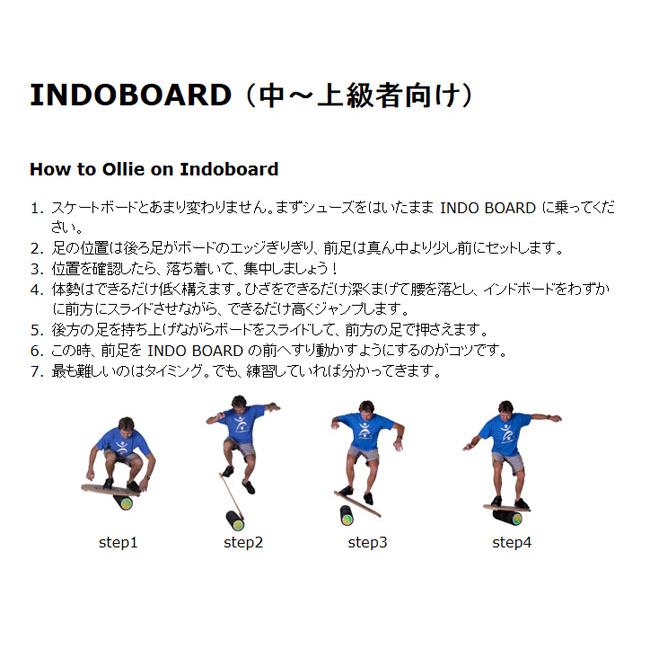 INDOBOARD（中～上級者向け）

How to Ollie on Indoboard

1. スケートボードとあまり変わりません。まずシューズをはいたまま INDO BOARD に乗ってください。
2. 足の位置は後ろ足がボードのエッジぎりぎり、前足は真ん中より少し前にセットします。
3. 位置を確認したら、落ち着いて、集中しましょう！
4. 体勢はできるだけ低く構えます。ひざをできるだけ深くまげて腰を落とし、インドボードをわずかに前方にスライドさせながら、できるだけ高くジャンプします。
5. 後方の足を持ち上げながらボードをスライドして、前方の足で押さえます。
6. この時、前足を INDO BOARD の前へすり動かすようにするのがコツです。
7. 最も難しいのはタイミング。でも、練習していれば分かってきます。

step1

step2

step3

step4